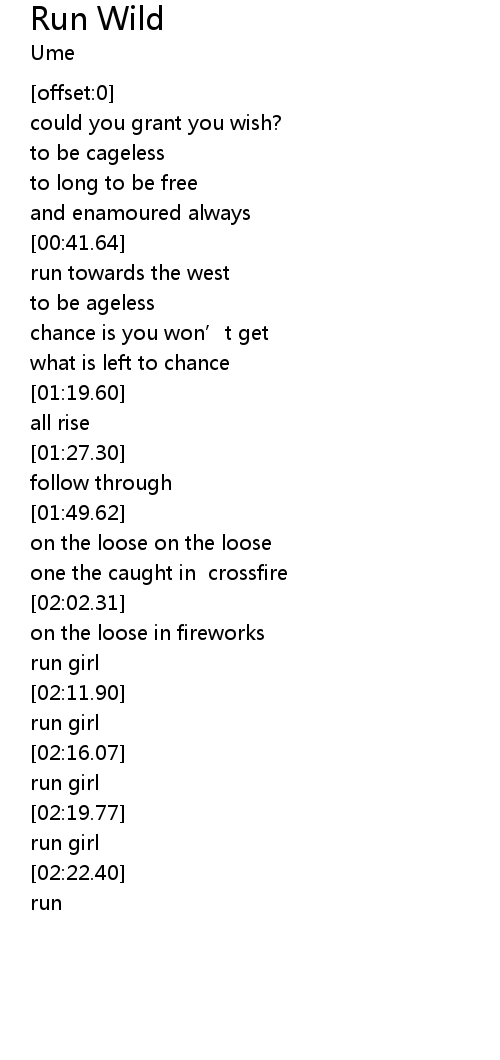 Run Wild
Ume

[offset:0]
could you grant you wish?
to be cageless
to long to be free
and enamoured always
[00:41.64]
run towards the west
to be ageless
chance is you won't get
what is left to chance
[01:19.60]
all rise
[01:27.30]
follow through
[01:49.62]
on the loose on the loose
one the caught in crossfire
[02:02.31]
on the loose in fireworks
run girl
[02:11.90]
run girl
[02:16.07]
run girl
[02:19.77]
run girl
[02:22.40]
run